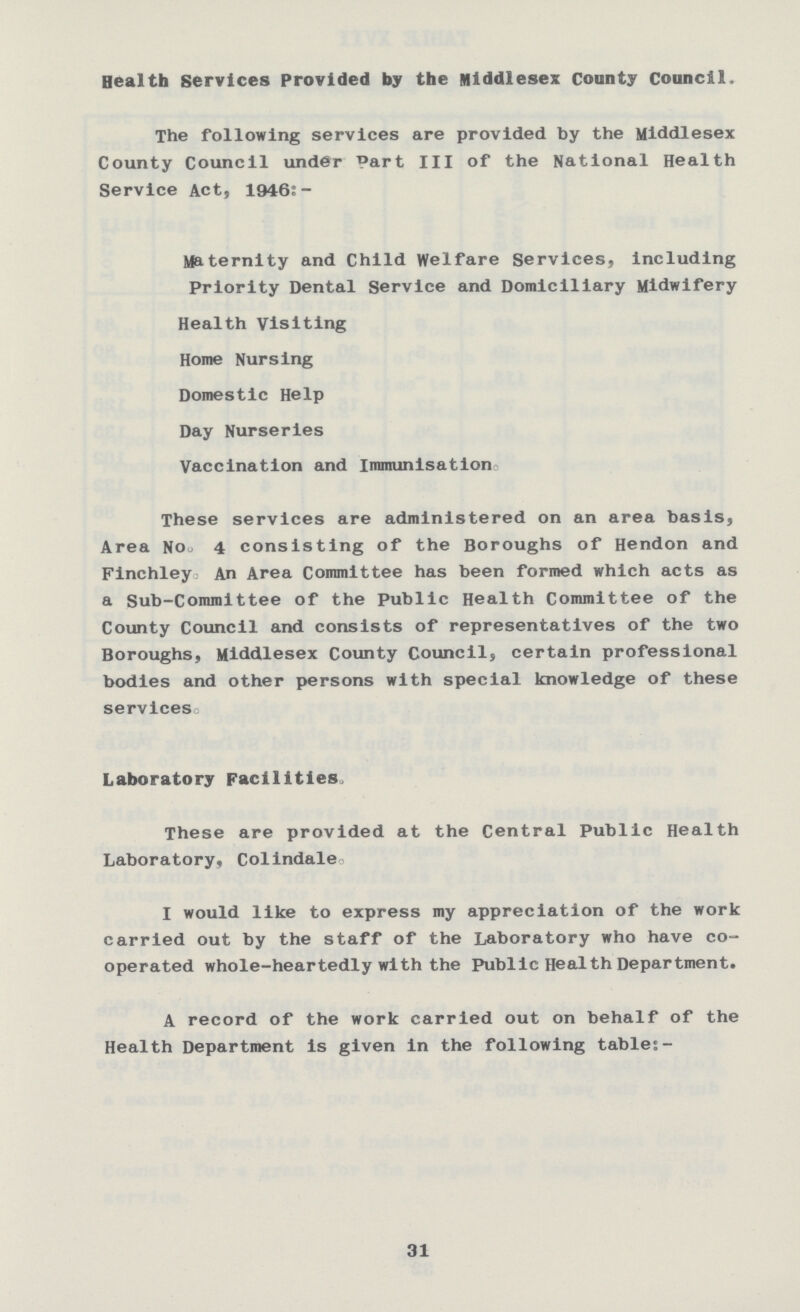 Health Services Provided by the Middlesex County Council.

The following services are provided by the Middlesex County Council under Part III of the National Health Service Act, 1946:-

Maternity and Child Welfare Services, including Priority Dental Service and Domiciliary Midwifery

Health Visiting

Home Nursing

Domestic Help

Day Nurseries

Vaccination and Immunisation.

These services are administered on an area basis, Area No. 4 consisting of the Boroughs of Hendon and Finchley. An Area Committee has been formed which acts as a Sub-Committee of the Public Health Committee of the County Council and consists of representatives of the two Boroughs, Middlesex County Council, certain professional bodies and other persons with special knowledge of these services.

Laboratory Facilities.

These are provided at the Central Public Health Laboratory, Colindale.

I would like to express my appreciation of the work carried out by the staff of the Laboratory who have co-operated whole-heartedly with the Public Health Department.

A record of the work carried out on behalf of the Health Department is given in the following table:-

31